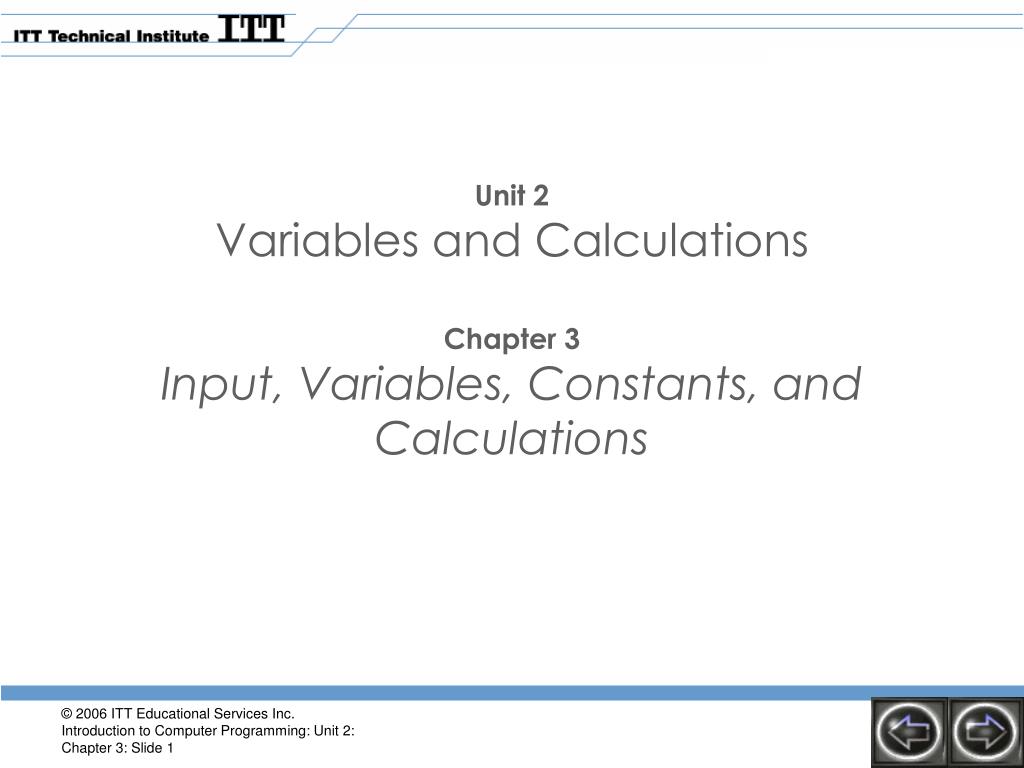 ITT Technical Institute ITT

Unit 2
Variables and Calculations

Chapter 3
Input, Variables, Constants, and Calculations

© 2006 ITT Educational Services Inc.
Introduction to Computer Programming: Unit 2:
Chapter 3: Slide 1